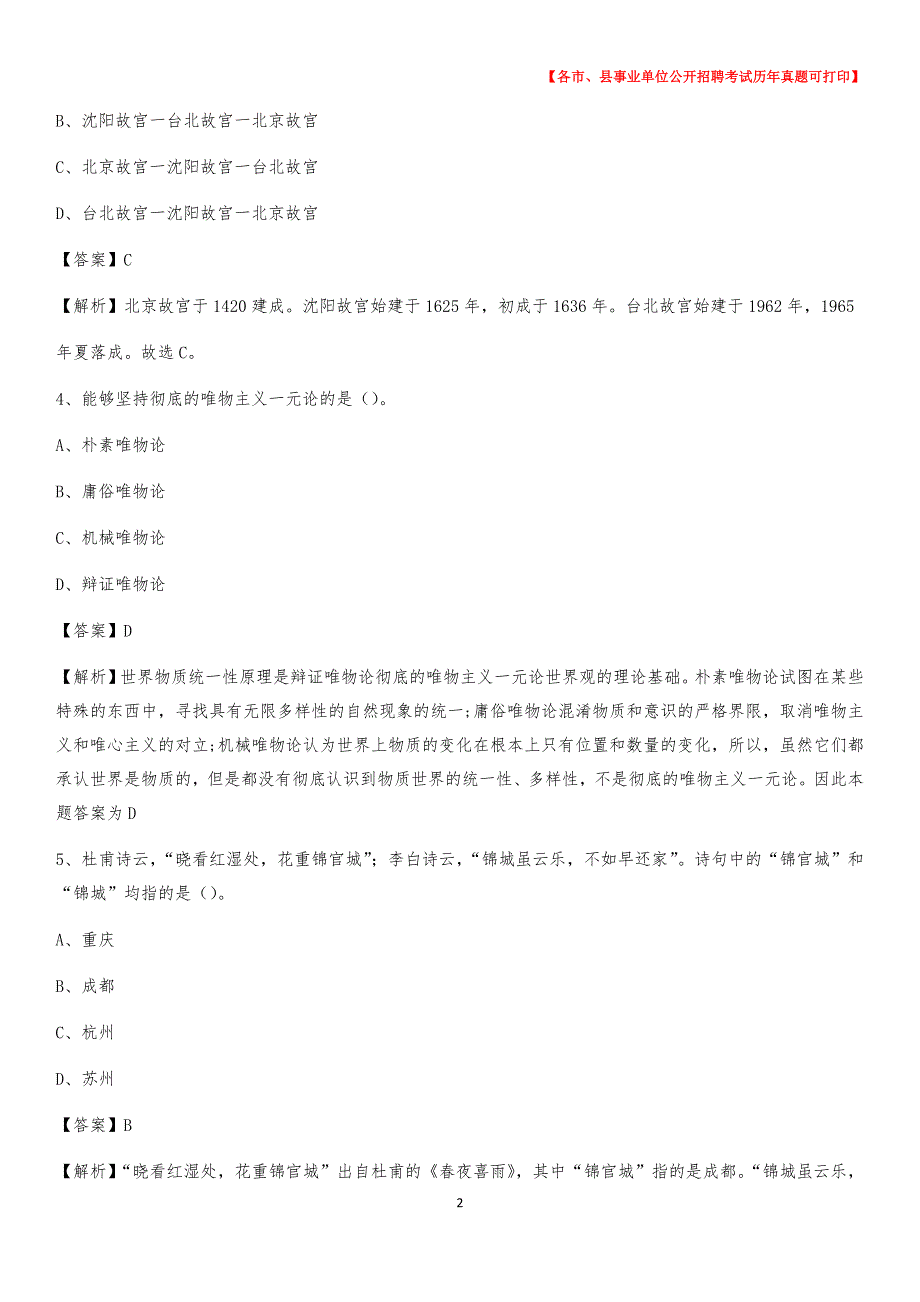 【各市、县事业单位公开招聘考试历年真题可打印】

B、沈阳故宫一台北故宫一北京故宫

C、北京故宫一沈阳故宫一台北故宫

D、台北故宫一沈阳故宫一北京故宫

【答案】C

【解析】北京故宫于1420建成。沈阳故宫始建于1625年，初成于1636年。台北故宫始建于1962年，1965年夏落成。故选C。

4、能够坚持彻底的唯物主义一元论的是（）。

A、朴素唯物论

B、庸俗唯物论

C、机械唯物论

D、辩证唯物论

【答案】D

【解析】世界物质统一性原理是辩证唯物论彻底的唯物主义一元论世界观的理论基础。朴素唯物论试图在某些特殊的东西中，寻找具有无限多样性的自然现象的统一;庸俗唯物论混淆物质和意识的严格界限，取消唯物主义和唯心主义的对立;机械唯物论认为世界上物质的变化在根本上只有位置和数量的变化，所以，虽然它们都承认世界是物质的，但是都没有彻底认识到物质世界的统一性、多样性，不是彻底的唯物主义一元论。因此本题答案为D

5、杜甫诗云，“晓看红湿处，花重锦官城”；李白诗云，“锦城虽云乐，不如早还家”。诗句中的“锦官城”和“锦城”均指的是（）。

A、重庆

B、成都

C、杭州

D、苏州

【答案】B

【解析】“晓看红湿处，花重锦官城”出自杜甫的《春夜喜雨》，其中“锦官城”指的是成都。“锦城虽云乐，

2